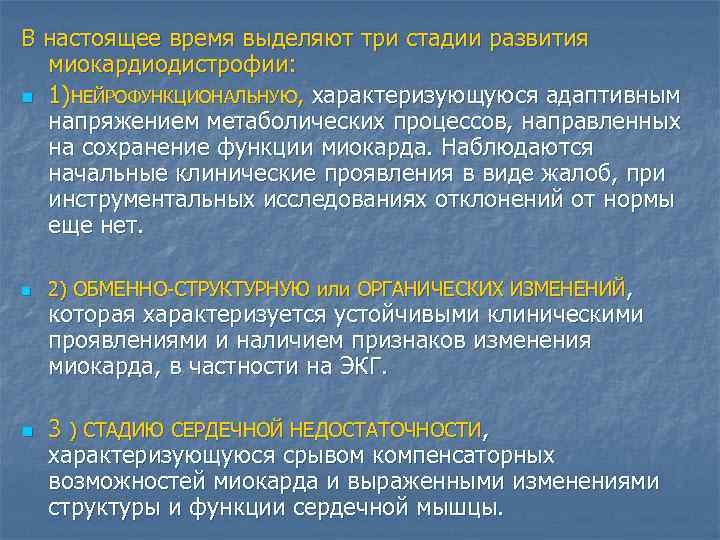 В настоящее время выделяют три стадии развития миокардиодистрофии:

1)НЕЙРОФУНКЦИОНАЛЬНУЮ, характеризующуюся адаптивным напряжением метаболических процессов, направленных на сохранение функции миокарда. Наблюдаются начальные клинические проявления в виде жалоб, при инструментальных исследованиях отклонений от нормы еще нет.

2) ОБМЕННО-СТРУКТУРНУЮ или ОРГАНИЧЕСКИХ ИЗМЕНЕНИЙ, которая характеризуется устойчивыми клиническими проявлениями и наличием признаков изменения миокарда, в частности на ЭКГ.

3 ) СТАДИЮ СЕРДЕЧНОЙ НЕДОСТАТОЧНОСТИ, характеризующуюся срывом компенсаторных возможностей миокарда и выраженными изменениями структуры и функции сердечной мышцы.